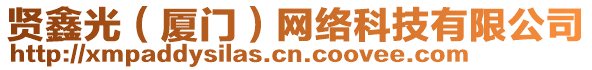 贤鑫光（厦门）网络科技有限公司
http://xmpaddysilas.cn.coovee.com